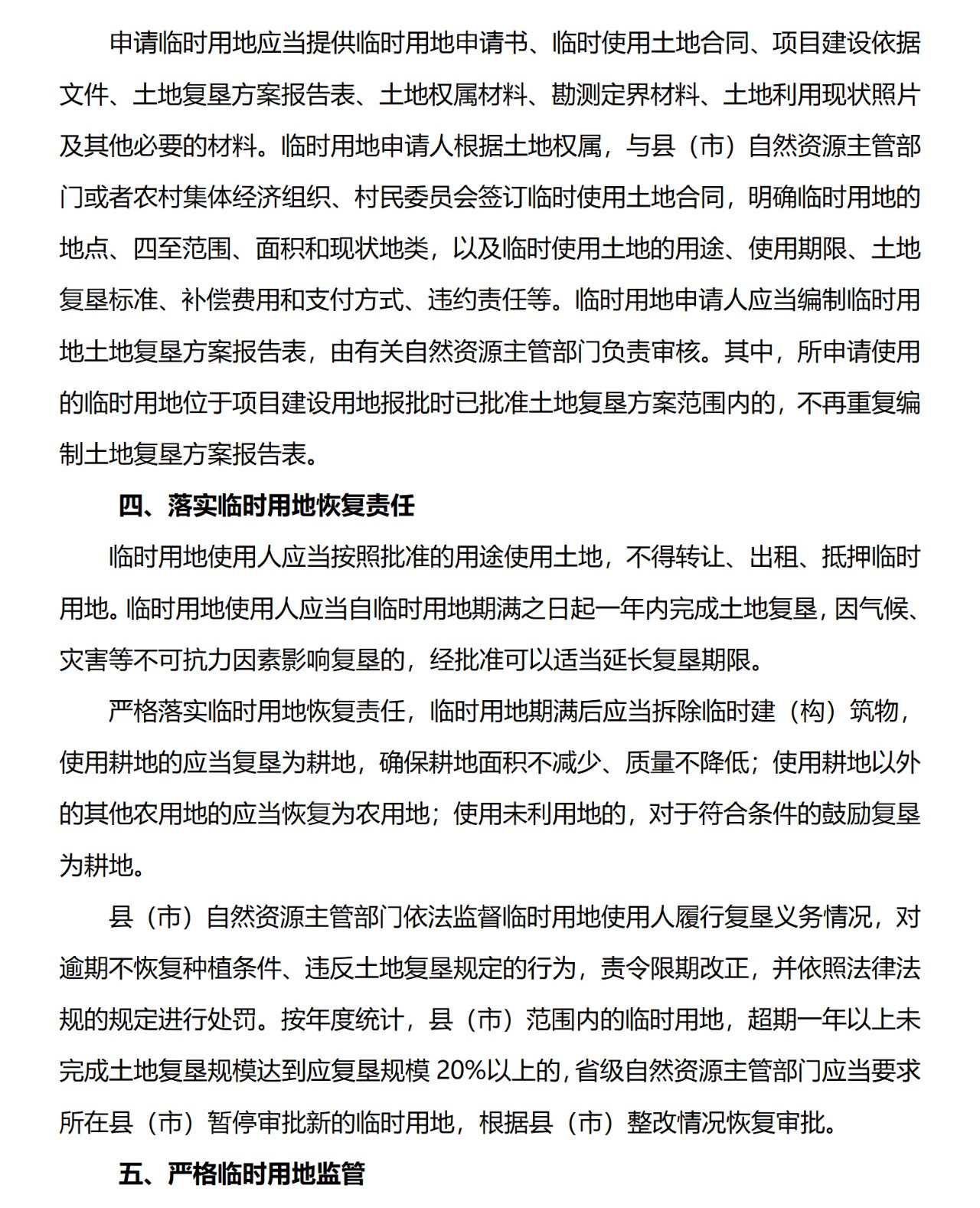 申请临时用地应当提供临时用地申请书、临时使用土地合同、项目建设依据文件、土地复垦方案报告表、土地权属材料、勘测定界材料、土地利用现状照片及其他必要的材料。临时用地申请人根据土地权属，与县（市）自然资源主管部门或者农村集体经济组织、村民委员会签订临时使用土地合同，明确临时用地的地点、四至范围、面积和现状地类，以及临时使用土地的用途、使用期限、土地复垦标准、补偿费用和支付方式、违约责任等。临时用地申请人应当编制临时用地土地复垦方案报告表，由有关自然资源主管部门负责审核。其中，所申请使用的临时用地位于项目建设用地报批时已批准土地复垦方案范围内的，不再重复编制土地复垦方案报告表。

四、落实临时用地恢复责任

临时用地使用人应当按照批准的用途使用土地，不得转让、出租、抵押临时用地。临时用地使用人应当自临时用地期满之日起一年内完成土地复垦，因气候、灾害等不可抗力因素影响复垦的，经批准可以适当延长复垦期限。

严格落实临时用地恢复责任，临时用地期满后应当拆除临时建（构）筑物，使用耕地的应当复垦为耕地，确保耕地面积不减少、质量不降低；使用耕地以外的其他农用地的应当恢复为农用地；使用未利用地的，对于符合条件的鼓励复垦为耕地。

县（市）自然资源主管部门依法监督临时用地使用人履行复垦义务情况，对逾期不恢复种植条件、违反土地复垦规定的行为，责令限期改正，并依照法律法规的规定进行处罚。按年度统计，县（市）范围内的临时用地，超期一年以上未完成土地复垦规模达到应复垦规模 20%以上的，省级自然资源主管部门应当要求所在县（市）暂停审批新的临时用地，根据县（市）整改情况恢复审批。

五、严格临时用地监管